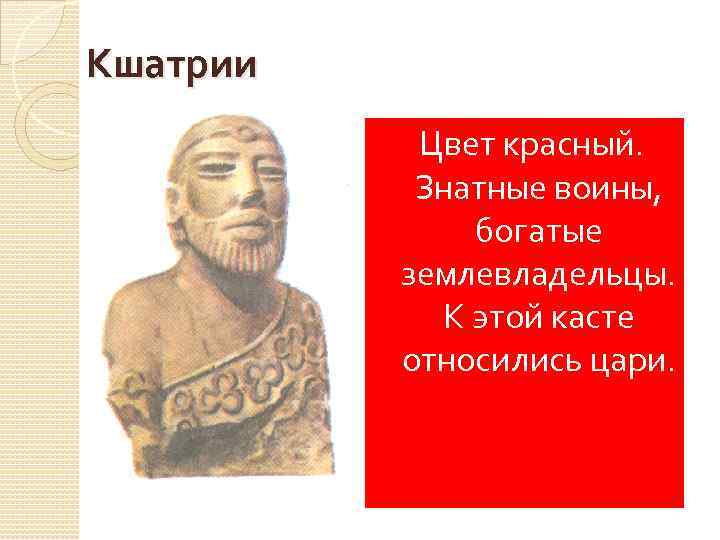 Кшатрии

Цвет красный. Знатные воины, богатые землевладельцы. К этой касте относились цари.